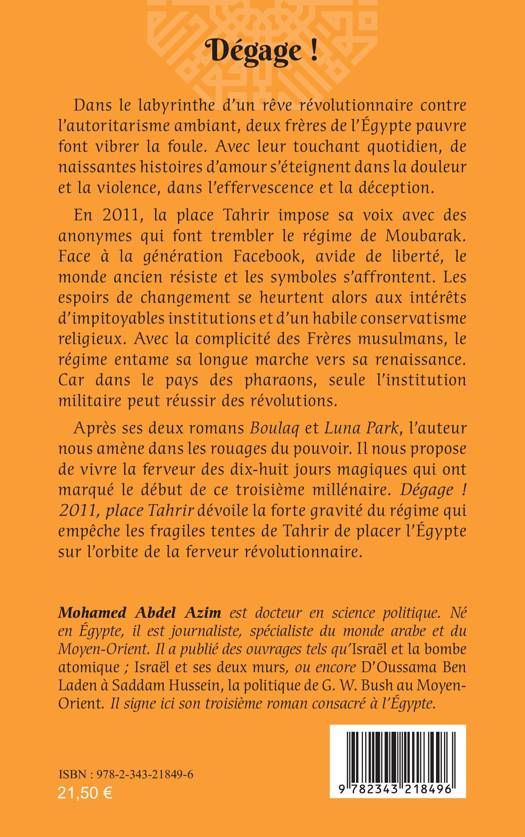 Dégage !

Dans le labyrinthe d'un rêve révolutionnaire contre l'autoritarisme ambiant, deux frères de l'Égypte pauvre font vibrer la foule. Avec leur touchant quotidien, de naissantes histoires d'amour s'éteignent dans la douleur et la violence, dans l'effervescence et la déception.

En 2011, la place Tahrir impose sa voix avec des anonymes qui font trembler le régime de Moubarak. Face à la génération Facebook, avide de liberté, le monde ancien résiste et les symboles s'affrontent. Les espoirs de changement se heurtent alors aux intérêts d'impitoyables institutions et d'un habile conservatisme religieux. Avec la complicité des Frères musulmans, le régime entame sa longue marche vers sa renaissance. Car dans le pays des pharaons, seule l'institution militaire peut réussir des révolutions.

Après ses deux romans Boulaq et Luna Park, l'auteur nous amène dans les rouages du pouvoir. Il nous propose de vivre la ferveur des dix-huit jours magiques qui ont marqué le début de ce troisième millénaire. Dégage ! 2011, place Tahrir dévoile la forte gravité du régime qui empêche les fragiles tentes de Tahrir de placer l'Égypte sur l'orbite de la ferveur révolutionnaire.

Mohamed Abdel Azim est docteur en science politique. Né en Égypte, il est journaliste, spécialiste du monde arabe et du Moyen-Orient. Il a publié des ouvrages tels qu'Israël et la bombe atomique ; Israël et ses deux murs, ou encore D'Oussama Ben Laden à Saddam Hussein, la politique de G. W. Bush au Moyen-Orient. Il signe ici son troisième roman consacré à l'Égypte.

ISBN : 978-2-343-21849-6
21,50 €

9 782343 218496